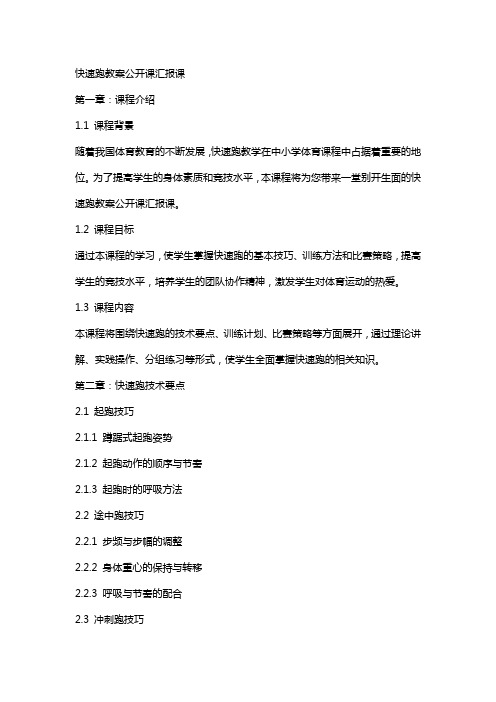 快速跑教案公开课汇报课

第一章：课程介绍

1.1 课程背景

随着我国体育教育的不断发展，快速跑教学在中小学体育课程中占据着重要的地位。为了提高学生的身体素质和竞技水平，本课程将为您带来一堂别开生面的快速跑教案公开课汇报课。

1.2 课程目标

通过本课程的学习，使学生掌握快速跑的基本技巧、训练方法和比赛策略，提高学生的竞技水平，培养学生的团队协作精神，激发学生对体育运动的热爱。

1.3 课程内容

本课程将围绕快速跑的技术要点、训练计划、比赛策略等方面展开，通过理论讲解、实践操作、分组练习等形式，使学生全面掌握快速跑的相关知识。

第二章：快速跑技术要点

2.1 起跑技巧

2.1.1 蹲踞式起跑姿势

2.1.2 起跑动作的顺序与节奏

2.1.3 起跑时的呼吸方法

2.2 途中跑技巧

2.2.1 步频与步幅的调整

2.2.2 身体重心的保持与转移

2.2.3 呼吸与节奏的配合

2.3 冲刺跑技巧